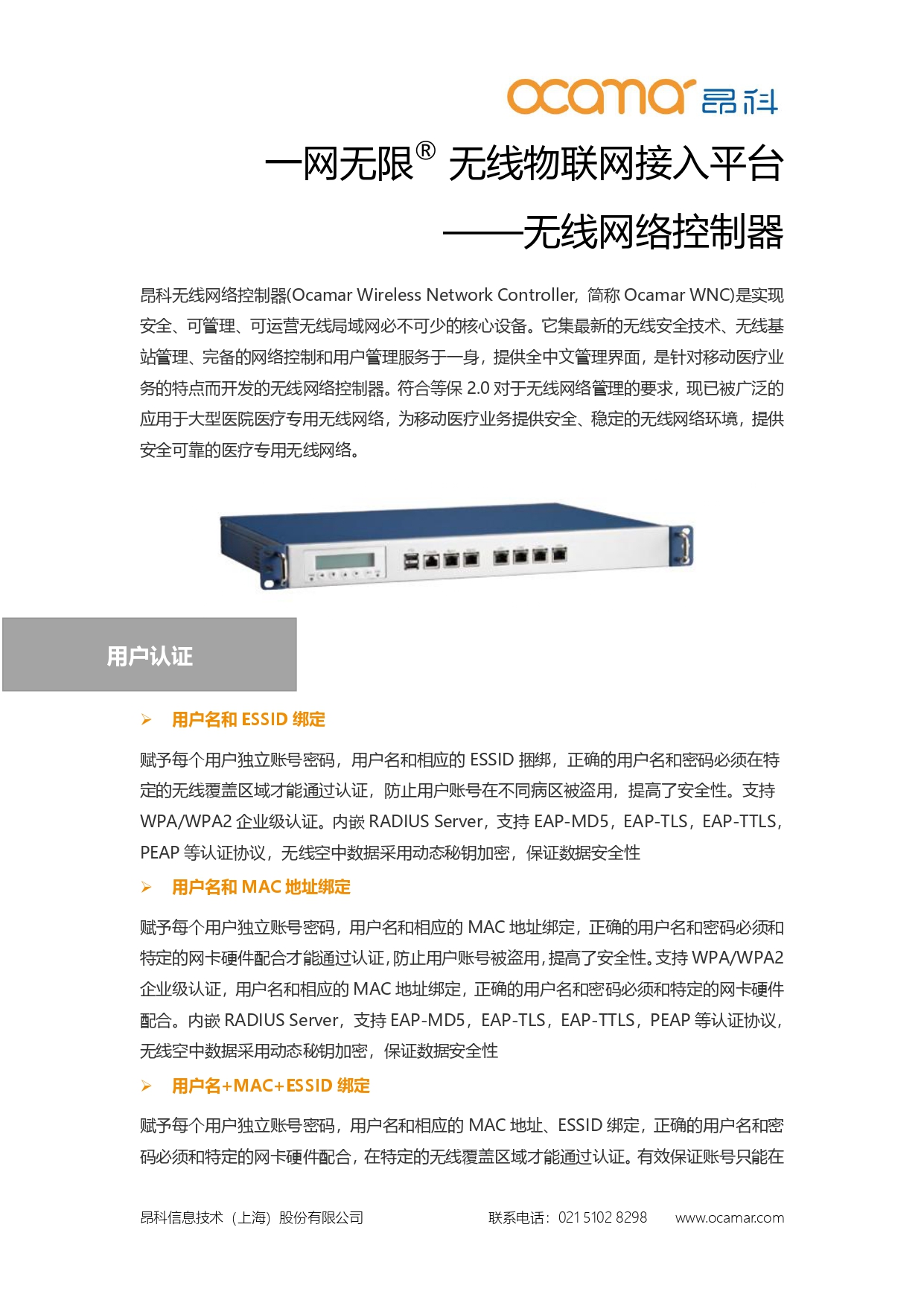 ocamar 昂科

一网无限® 无线物联网接入平台

——无线网络控制器

昂科无线网络控制器(Ocamar Wireless Network Controller，简称 Ocamar WNC)是实现安全、可管理、可运营无线局域网必不可少的核心设备。它集最新的无线安全技术、无线基站管理、完备的网络控制和用户管理服务于一身，提供全中文管理界面，是针对移动医疗业务的特点而开发的无线网络控制器。符合等保 2.0 对于无线网络管理的要求，现已被广泛的应用于大型医院医疗专用无线网络，为移动医疗业务提供安全、稳定的无线网络环境，提供安全可靠的医疗专用无线网络。

用户认证

➢ 用户名和 ESSID 绑定

赋予每个用户独立账号密码，用户名和相应的 ESSID 捆绑，正确的用户名和密码必须在特定的无线覆盖区域才能通过认证，防止用户账号在不同病区被盗用，提高了安全性。支持 WPA/WPA2 企业级认证。内嵌 RADIUS Server，支持 EAP-MD5，EAP-TLS，EAP-TTLS，PEAP 等认证协议，无线空中数据采用动态秘钥加密，保证数据安全性

➢ 用户名和 MAC 地址绑定

赋予每个用户独立账号密码，用户名和相应的 MAC 地址绑定，正确的用户名和密码必须和特定的网卡硬件配合才能通过认证，防止用户账号被盗用，提高了安全性。支持 WPA/WPA2 企业级认证，用户名和相应的 MAC 地址绑定，正确的用户名和密码必须和特定的网卡硬件配合。内嵌 RADIUS Server，支持 EAP-MD5，EAP-TLS，EAP-TTLS，PEAP 等认证协议，无线空中数据采用动态秘钥加密，保证数据安全性

➢ 用户名+MAC+ESSID 绑定

赋予每个用户独立账号密码，用户名和相应的 MAC 地址、ESSID 绑定，正确的用户名和密码必须和特定的网卡硬件配合，在特定的无线覆盖区域才能通过认证。有效保证账号只能在

昂科信息技术（上海）股份有限公司　　联系电话：021 5102 8298　　www.ocamar.com